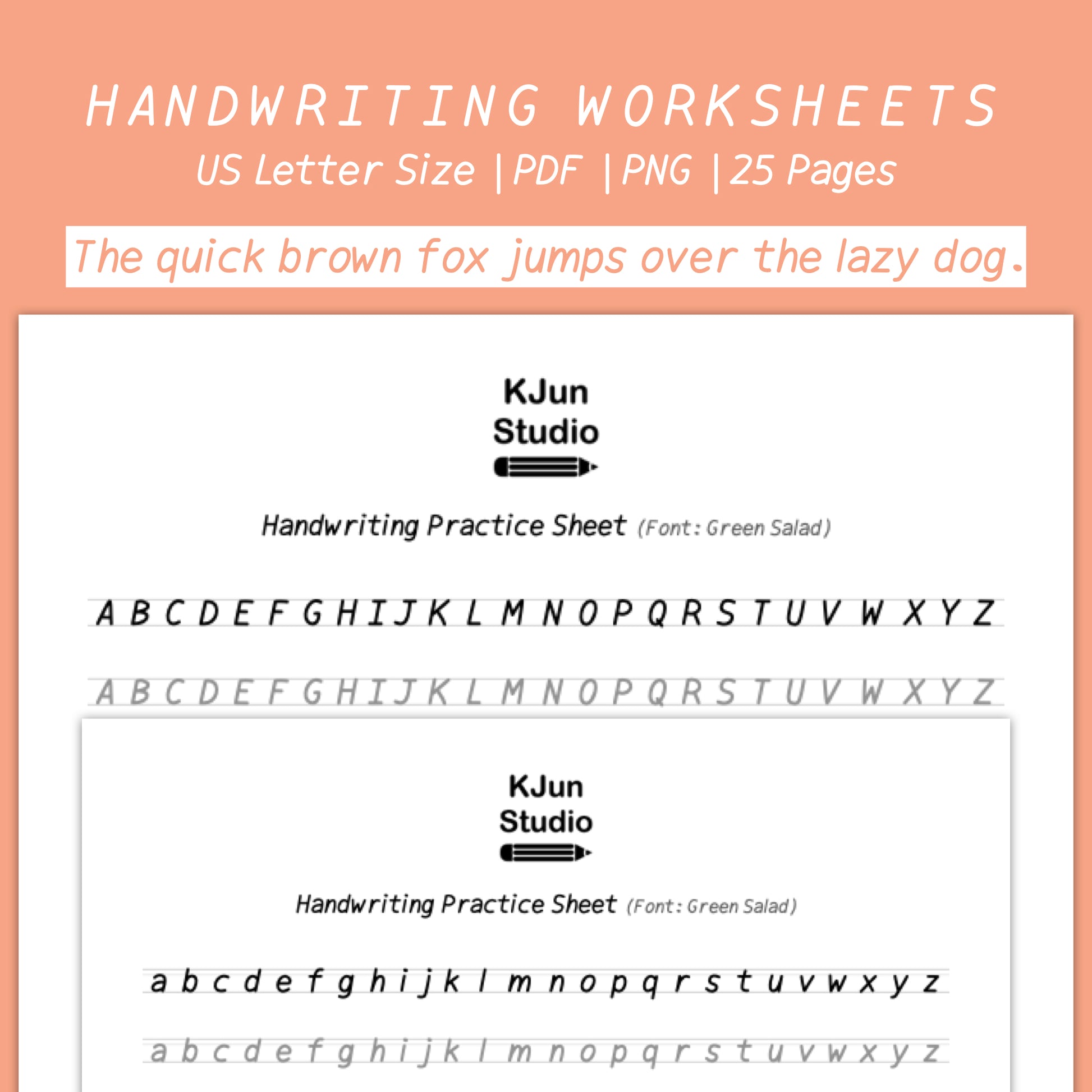 HANDWRITING WORKSHEETS
US Letter Size | PDF | PNG | 25 Pages

The quick brown fox jumps over the lazy dog.

KJun Studio

Handwriting Practice Sheet (Font: Green Salad)

A B C D E F G H I J K L M N O P Q R S T U V W X Y Z

A B C D E F G H I J K L M N O P Q R S T U V W X Y Z

KJun Studio

Handwriting Practice Sheet (Font: Green Salad)

a b c d e f g h i j k l m n o p q r s t u v w x y z

a b c d e f g h i j k l m n o p q r s t u v w x y z